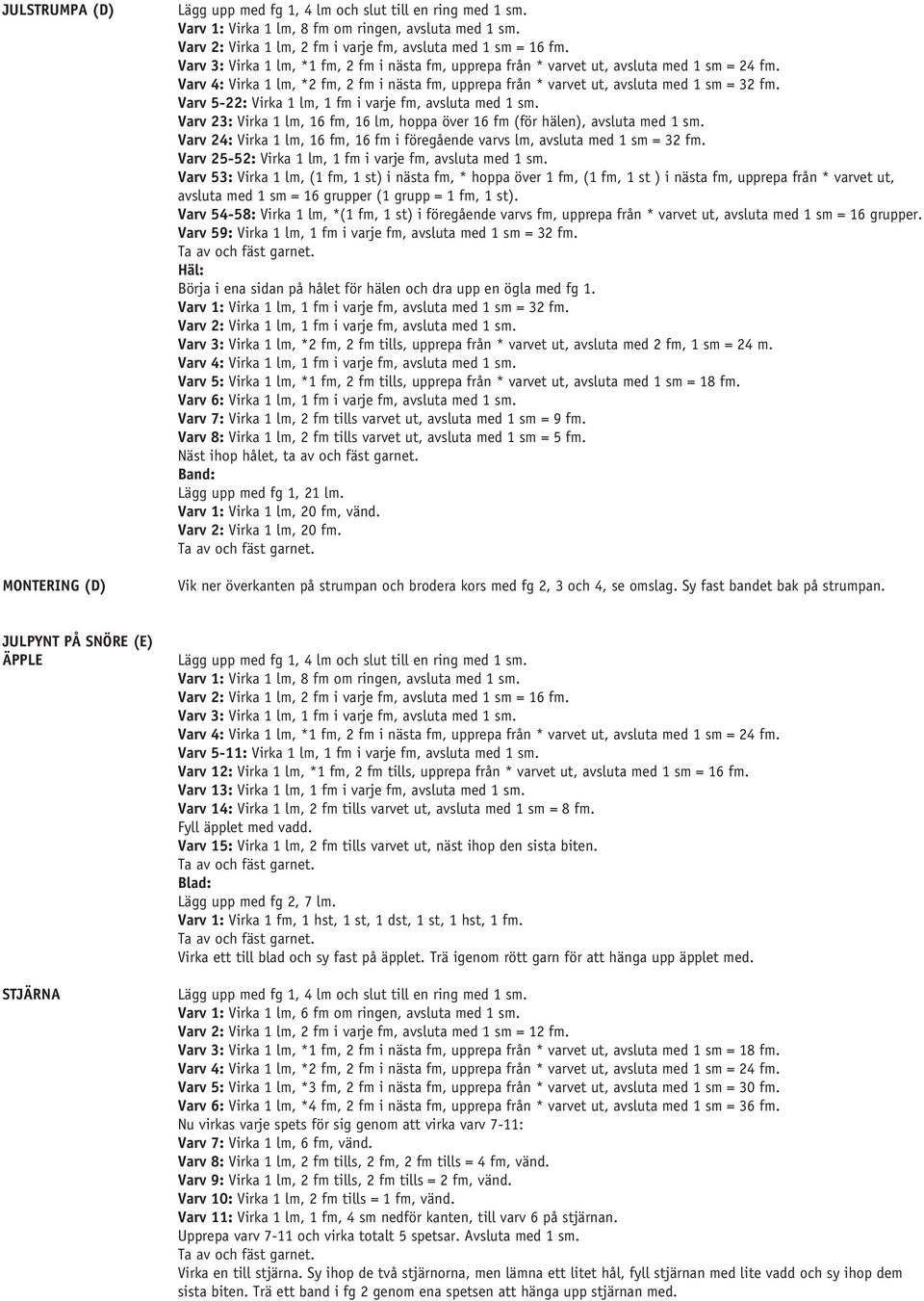 JULSTRUMPA (D)

Lägg upp med fg 1, 4 lm och slut till en ring med 1 sm.
Varv 1: Virka 1 lm, 8 fm om ringen, avsluta med 1 sm.
Varv 2: Virka 1 lm, 2 fm i varje fm, avsluta med 1 sm = 16 fm.
Varv 3: Virka 1 lm, *1 fm, 2 fm i nästa fm, upprepa från * varvet ut, avsluta med 1 sm = 24 fm.
Varv 4: Virka 1 lm, *2 fm, 2 fm i nästa fm, upprepa från * varvet ut, avsluta med 1 sm = 32 fm.
Varv 5-22: Virka 1 lm, 1 fm i varje fm, avsluta med 1 sm.
Varv 23: Virka 1 lm, 16 fm, 16 lm, hoppa över 16 fm (för hälen), avsluta med 1 sm.
Varv 24: Virka 1 lm, 16 fm, 16 fm i föregående varvs lm, avsluta med 1 sm = 32 fm.
Varv 25-52: Virka 1 lm, 1 fm i varje fm, avsluta med 1 sm.
Varv 53: Virka 1 lm, (1 fm, 1 st) i nästa fm, * hoppa över 1 fm, (1 fm, 1 st ) i nästa fm, upprepa från * varvet ut, avsluta med 1 sm = 16 grupper (1 grupp = 1 fm, 1 st).
Varv 54-58: Virka 1 lm, *(1 fm, 1 st) i föregående varvs fm, upprepa från * varvet ut, avsluta med 1 sm = 16 grupper.
Varv 59: Virka 1 lm, 1 fm i varje fm, avsluta med 1 sm = 32 fm.
Ta av och fäst garnet.
Häl:
Börja i ena sidan på hålet för hälen och dra upp en ögla med fg 1.
Varv 1: Virka 1 lm, 1 fm i varje fm, avsluta med 1 sm = 32 fm.
Varv 2: Virka 1 lm, 1 fm i varje fm, avsluta med 1 sm.
Varv 3: Virka 1 lm, *2 fm, 2 fm tills, upprepa från * varvet ut, avsluta med 2 fm, 1 sm = 24 m.
Varv 4: Virka 1 lm, 1 fm i varje fm, avsluta med 1 sm.
Varv 5: Virka 1 lm, *1 fm, 2 fm tills, upprepa från * varvet ut, avsluta med 1 sm = 18 fm.
Varv 6: Virka 1 lm, 1 fm i varje fm, avsluta med 1 sm.
Varv 7: Virka 1 lm, 2 fm tills varvet ut, avsluta med 1 sm = 9 fm.
Varv 8: Virka 1 lm, 2 fm tills varvet ut, avsluta med 1 sm = 5 fm.
Näst ihop hålet, ta av och fäst garnet.
Band:
Lägg upp med fg 1, 21 lm.
Varv 1: Virka 1 lm, 20 fm, vänd.
Varv 2: Virka 1 lm, 20 fm.
Ta av och fäst garnet.

MONTERING (D)

Vik ner överkanten på strumpan och brodera kors med fg 2, 3 och 4, se omslag. Sy fast bandet bak på strumpan.

JULPYNT PÅ SNÖRE (E)
ÄPPLE

Lägg upp med fg 1, 4 lm och slut till en ring med 1 sm.
Varv 1: Virka 1 lm, 8 fm om ringen, avsluta med 1 sm.
Varv 2: Virka 1 lm, 2 fm i varje fm, avsluta med 1 sm = 16 fm.
Varv 3: Virka 1 lm, 1 fm i varje fm, avsluta med 1 sm.
Varv 4: Virka 1 lm, *1 fm, 2 fm i nästa fm, upprepa från * varvet ut, avsluta med 1 sm = 24 fm.
Varv 5-11: Virka 1 lm, 1 fm i varje fm, avsluta med 1 sm.
Varv 12: Virka 1 lm, *1 fm, 2 fm tills, upprepa från * varvet ut, avsluta med 1 sm = 16 fm.
Varv 13: Virka 1 lm, 1 fm i varje fm, avsluta med 1 sm.
Varv 14: Virka 1 lm, 2 fm tills varvet ut, avsluta med 1 sm = 8 fm.
Fyll äpplet med vadd.
Varv 15: Virka 1 lm, 2 fm tills varvet ut, näst ihop den sista biten.
Ta av och fäst garnet.
Blad:
Lägg upp med fg 2, 7 lm.
Varv 1: Virka 1 fm, 1 hst, 1 st, 1 dst, 1 st, 1 hst, 1 fm.
Ta av och fäst garnet.
Virka ett till blad och sy fast på äpplet. Trä igenom rött garn för att hänga upp äpplet med.

STJÄRNA

Lägg upp med fg 1, 4 lm och slut till en ring med 1 sm.
Varv 1: Virka 1 lm, 6 fm om ringen, avsluta med 1 sm.
Varv 2: Virka 1 lm, 2 fm i varje fm, avsluta med 1 sm = 12 fm.
Varv 3: Virka 1 lm, *1 fm, 2 fm i nästa fm, upprepa från * varvet ut, avsluta med 1 sm = 18 fm.
Varv 4: Virka 1 lm, *2 fm, 2 fm i nästa fm, upprepa från * varvet ut, avsluta med 1 sm = 24 fm.
Varv 5: Virka 1 lm, *3 fm, 2 fm i nästa fm, upprepa från * varvet ut, avsluta med 1 sm = 30 fm.
Varv 6: Virka 1 lm, *4 fm, 2 fm i nästa fm, upprepa från * varvet ut, avsluta med 1 sm = 36 fm.
Nu virkas varje spets för sig genom att virka varv 7-11:
Varv 7: Virka 1 lm, 6 fm, vänd.
Varv 8: Virka 1 lm, 2 fm tills, 2 fm, 2 fm tills = 4 fm, vänd.
Varv 9: Virka 1 lm, 2 fm tills, 2 fm tills = 2 fm, vänd.
Varv 10: Virka 1 lm, 2 fm tills = 1 fm, vänd.
Varv 11: Virka 1 lm, 1 fm, 4 sm nedför kanten, till varv 6 på stjärnan.
Upprepa varv 7-11 och virka totalt 5 spetsar. Avsluta med 1 sm.
Ta av och fäst garnet.
Virka en till stjärna. Sy ihop de två stjärnorna, men lämna ett litet hål, fyll stjärnan med lite vadd och sy ihop dem sista biten. Trä ett band i fg 2 genom ena spetsen att hänga upp stjärnan med.